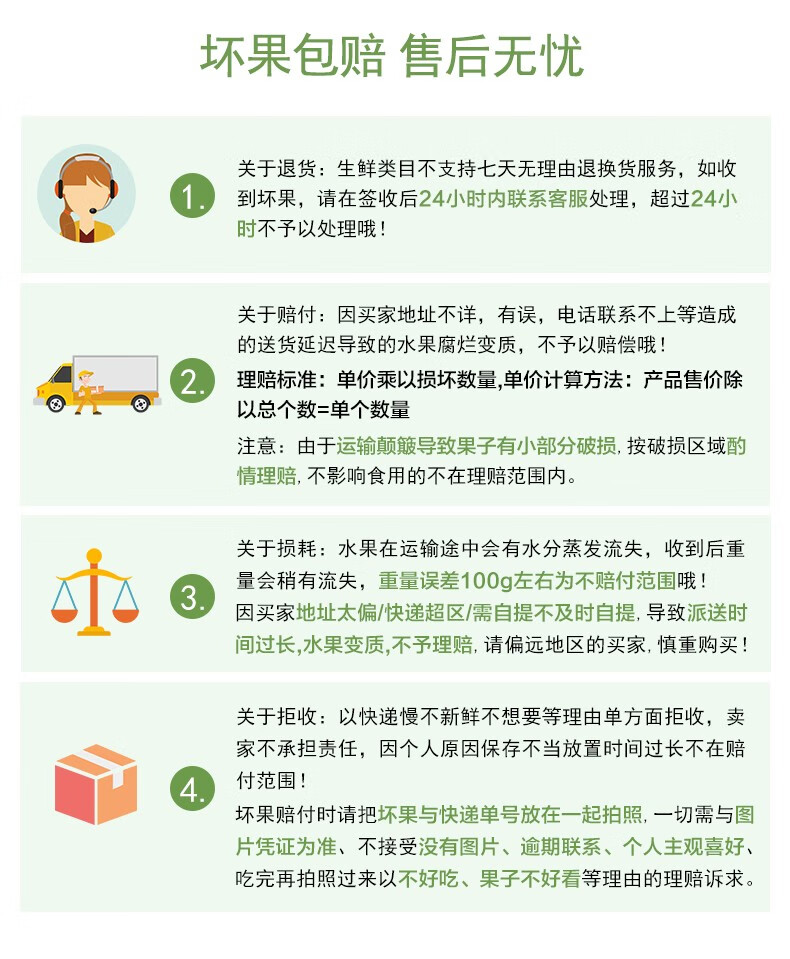 坏果包赔 售后无忧

1.

关于退货：生鲜类目不支持七天无理由退换货服务，如收到坏果，请在签收后24小时内联系客服处理，超过24小时不予以处理哦！

2.

关于赔付：因买家地址不详，有误，电话联系不上等造成的送货延迟导致的水果腐烂变质，不予以赔偿哦！

理赔标准：单价乘以损坏数量,单价计算方法：产品售价除以总个数=单个数量

注意：由于运输颠簸导致果子有小部分破损,按破损区域酌情理赔,不影响食用的不在理赔范围内。

3.

关于损耗：水果在运输途中会有水分蒸发流失，收到后重量会稍有流失，重量误差100g左右为不赔付范围哦！

因买家地址太偏/快递超区/需自提不及时自提,导致派送时间过长,水果变质,不予理赔,请偏远地区的买家，慎重购买！

4.

关于拒收：以快递慢不新鲜不想要等理由单方面拒收，卖家不承担责任，因个人原因保存不当放置时间过长不在赔付范围！

坏果赔付时请把坏果与快递单号放在一起拍照,一切需与图片凭证为准、不接受没有图片、逾期联系、个人主观喜好、吃完再拍照过来以不好吃、果子不好看等理由的理赔诉求。